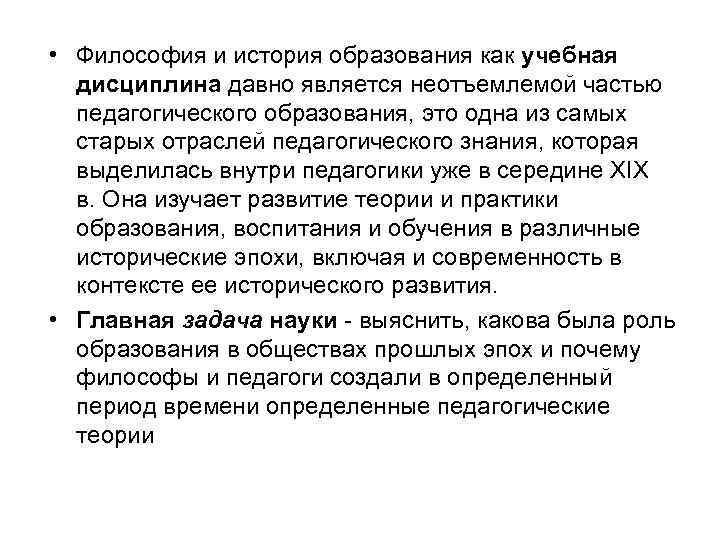 • Философия и история образования как учебная дисциплина давно является неотъемлемой частью педагогического образования, это одна из самых старых отраслей педагогического знания, которая выделилась внутри педагогики уже в середине XIX в. Она изучает развитие теории и практики образования, воспитания и обучения в различные исторические эпохи, включая и современность в контексте ее исторического развития.

• Главная задача науки - выяснить, какова была роль образования в обществах прошлых эпох и почему философы и педагоги создали в определенный период времени определенные педагогические теории